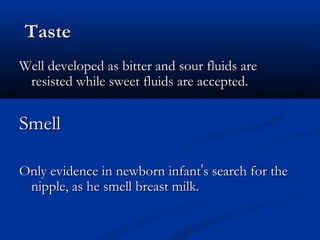 Taste

Well developed as bitter and sour fluids are resisted while sweet fluids are accepted.

Smell

Only evidence in newborn infant's search for the nipple, as he smell breast milk.